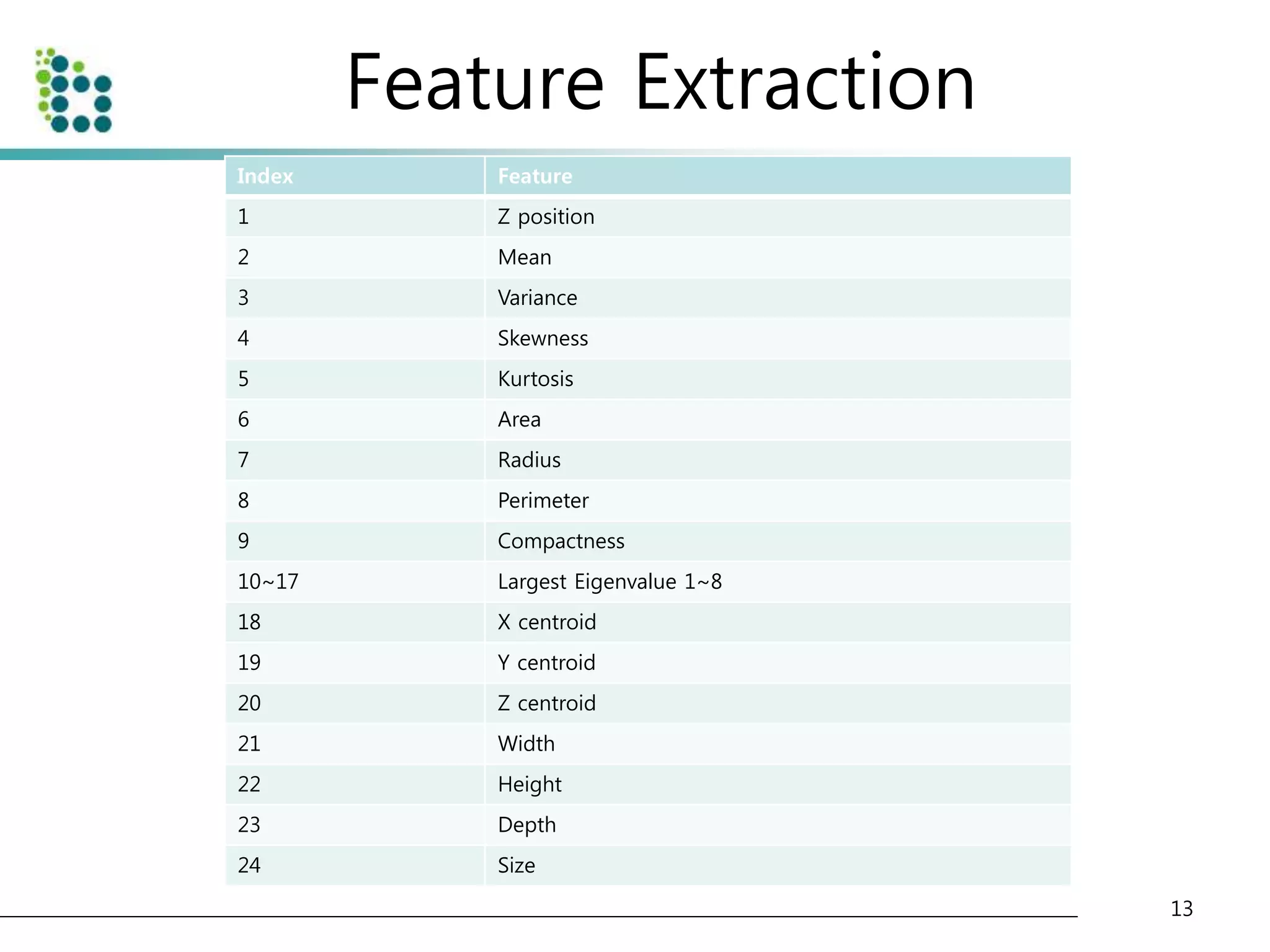 Feature Extraction

| Index | Feature |
|---|---|
| 1 | Z position |
| 2 | Mean |
| 3 | Variance |
| 4 | Skewness |
| 5 | Kurtosis |
| 6 | Area |
| 7 | Radius |
| 8 | Perimeter |
| 9 | Compactness |
| 10~17 | Largest Eigenvalue 1~8 |
| 18 | X centroid |
| 19 | Y centroid |
| 20 | Z centroid |
| 21 | Width |
| 22 | Height |
| 23 | Depth |
| 24 | Size |

13